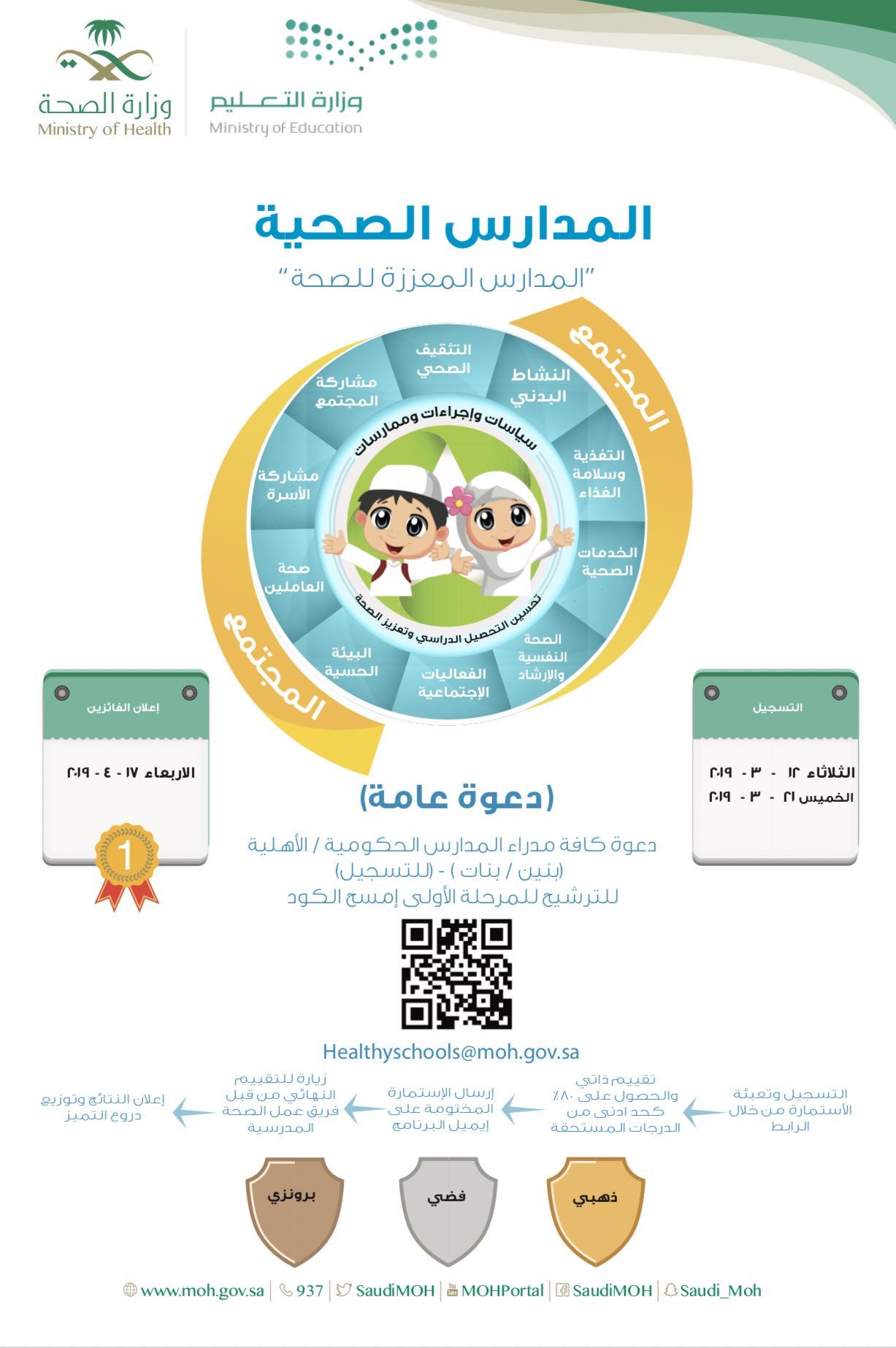 وزارة التعليم
Ministry of Education

وزارة الصحة
Ministry of Health

المدارس الصحية

"المدارس المعززة للصحة"

المجتمع

التثقيف الصحي

النشاط البدني

التغذية وسلامة الغذاء

الخدمات الصحية

الصحة النفسية والإرشاد

الفعاليات الإجتماعية

البيئة الحسية

صحة العاملين

مشاركة الأسرة

مشاركة المجتمع

سياسات وإجراءات وممارسات

تحسين التحصيل الدراسي وتعزيز الصحة

المجتمع

التسجيل

الثلاثاء ١٢ - ٣ - ٢٠١٩
الخميس ٢١ - ٣ - ٢٠١٩

إعلان الفائزين

الاربعاء ١٧ - ٤ - ٢٠١٩

1

(دعوة عامة)

دعوة كافة مدراء المدارس الحكومية / الأهلية (بنين / بنات ) - (للتسجيل) للترشيح للمرحلة الأولى إمسح الكود

Healthyschools@moh.gov.sa

التسجيل وتعبئة الأستمارة من خلال الرابط

تقييم ذاتي والحصول على ٨٠٪ كحد ادنى من الدرجات المستحقة

إرسال الإستمارة المختومة على إيميل البرنامج

زيارة للتقييم النهائي من قبل فريق عمل الصحة المدرسية

إعلان النتائج وتوزيع دروع التميز

ذهبي

فضي

برونزي

www.moh.gov.sa | 937 | SaudiMOH | MOHPortal | SaudiMOH | Saudi_Moh